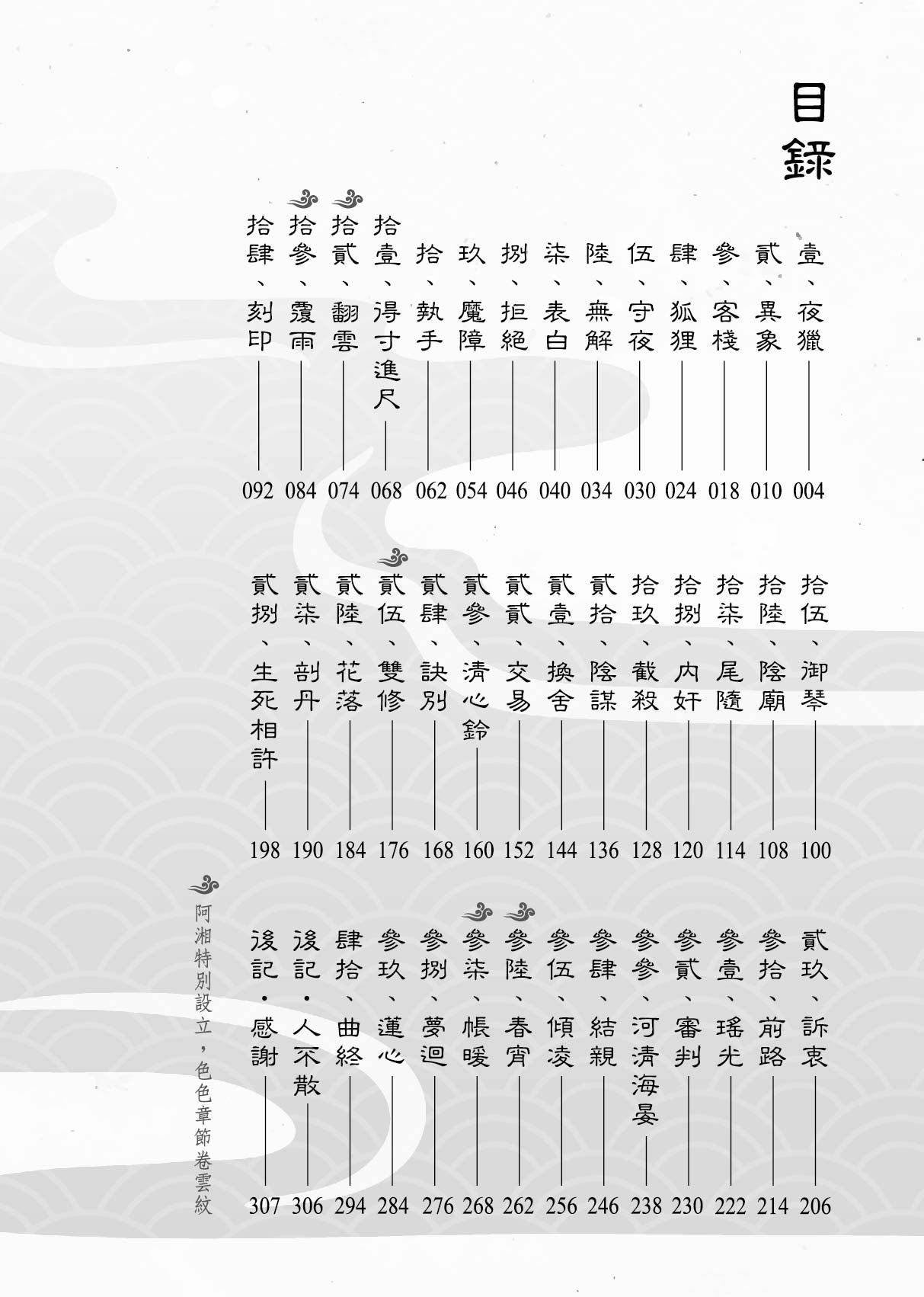 目錄

壹、夜獵 004
貳、異象 010
參、客棧 018
肆、狐狸 024
伍、守夜 030
陸、無解 034
柒、表白 040
捌、拒絕 046
玖、魔障 054
拾、執手 062
拾壹、得寸進尺 068
拾貳、翻雲 074
拾參、覆雨 084
拾肆、刻印 092

拾伍、御琴 100
拾陸、陰廟 108
拾柒、尾隨 114
拾捌、內奸 120
拾玖、截殺 128
貳拾、陰謀 136
貳壹、換舍 144
貳貳、交易 152
貳參、清心鈴 160
貳肆、訣別 168
貳伍、雙修 176
貳陸、花落 184
貳柒、剖丹 190
貳捌、生死相許 198

貳玖、訴衷 206
參拾、前路 214
參壹、瑤光 222
參貳、審判 230
參參、河清海晏 238
參肆、結親 246
參伍、傾凌 256
參陸、春宵 262
參柒、帳暖 268
參捌、夢迴 276
參玖、蓮心 284
肆拾、曲終 294
後記・人不散 306
後記・感謝 307

阿湘特別設立，色色章節卷雲紋